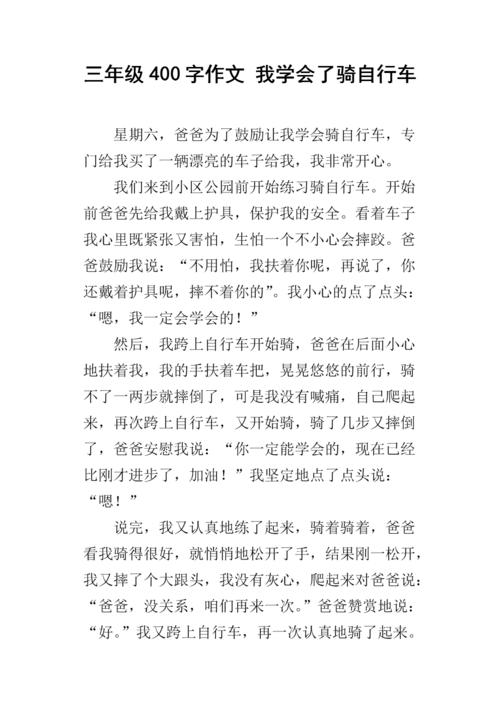 三年级 400 字作文 我学会了骑自行车

星期六，爸爸为了鼓励让我学会骑自行车，专门给我买了一辆漂亮的车子给我，我非常开心。

我们来到小区公园前开始练习骑自行车。开始前爸爸先给我戴上护具，保护我的安全。看着车子我心里既紧张又害怕，生怕一个不小心会摔跤。爸爸鼓励我说：“不用怕，我扶着你呢，再说了，你还戴着护具呢，摔不着你的”。我小心的点了点头：“嗯，我一定会学会的！”

然后，我跨上自行车开始骑，爸爸在后面小心地扶着我，我的手扶着车把，晃晃悠悠的前行，骑不了一两步就摔倒了，可是我没有喊痛，自己爬起来，再次跨上自行车，又开始骑，骑了几步又摔倒了，爸爸安慰我说：“你一定能学会的，现在已经比刚才进步了，加油！”我坚定地点了点头说：“嗯！”

说完，我又认真地练了起来，骑着骑着，爸爸看我骑得很好，就悄悄地松开了手，结果刚一松开，我又摔了个大跟头，我没有灰心，爬起来对爸爸说：“爸爸，没关系，咱们再来一次。”爸爸赞赏地说：“好。”我又跨上自行车，再一次认真地骑了起来。